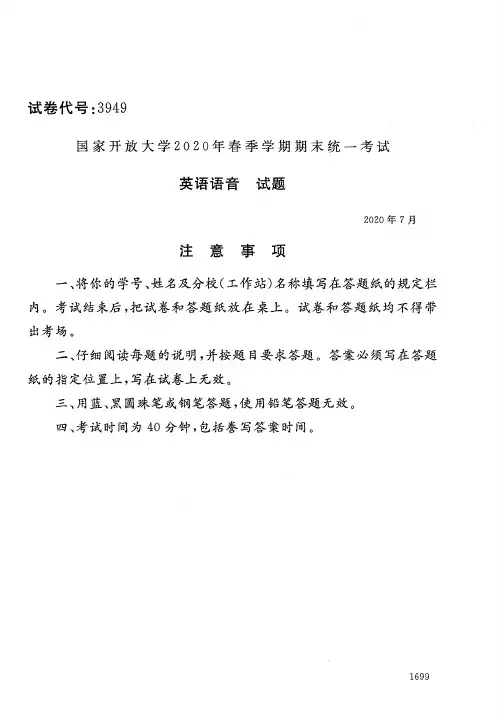 试卷代号:3949

国家开放大学2020年春季学期期末统一考试

英语语音　试题

2020年7月

注　意　事　项

一、将你的学号、姓名及分校(工作站)名称填写在答题纸的规定栏内。考试结束后,把试卷和答题纸放在桌上。试卷和答题纸均不得带出考场。

二、仔细阅读每题的说明,并按题目要求答题。答案必须写在答题纸的指定位置上,写在试卷上无效。

三、用蓝、黑圆珠笔或钢笔答题,使用铅笔答题无效。

四、考试时间为40分钟,包括誊写答案时间。

1699